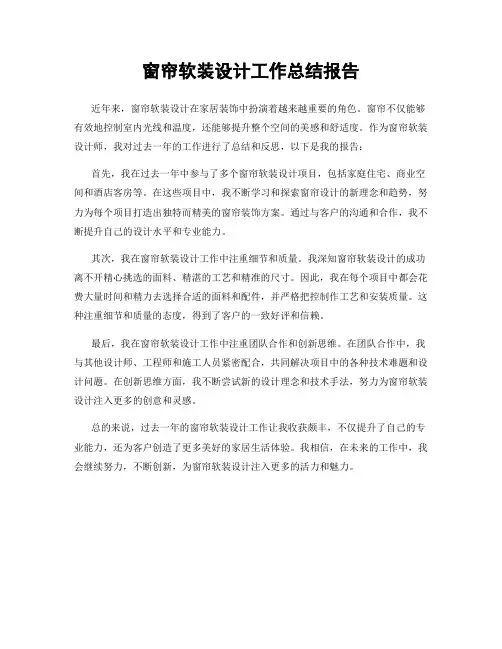 窗帘软装设计工作总结报告

近年来，窗帘软装设计在家居装饰中扮演着越来越重要的角色。窗帘不仅能够有效地控制室内光线和温度，还能够提升整个空间的美感和舒适度。作为窗帘软装设计师，我对过去一年的工作进行了总结和反思，以下是我的报告：

首先，我在过去一年中参与了多个窗帘软装设计项目，包括家庭住宅、商业空间和酒店客房等。在这些项目中，我不断学习和探索窗帘设计的新理念和趋势，努力为每个项目打造出独特而精美的窗帘装饰方案。通过与客户的沟通和合作，我不断提升自己的设计水平和专业能力。

其次，我在窗帘软装设计工作中注重细节和质量。我深知窗帘软装设计的成功离不开精心挑选的面料、精湛的工艺和精准的尺寸。因此，我在每个项目中都会花费大量时间和精力去选择合适的面料和配件，并严格把控制作工艺和安装质量。这种注重细节和质量的态度，得到了客户的一致好评和信赖。

最后，我在窗帘软装设计工作中注重团队合作和创新思维。在团队合作中，我与其他设计师、工程师和施工人员紧密配合，共同解决项目中的各种技术难题和设计问题。在创新思维方面，我不断尝试新的设计理念和技术手法，努力为窗帘软装设计注入更多的创意和灵感。

总的来说，过去一年的窗帘软装设计工作让我收获颇丰，不仅提升了自己的专业能力，还为客户创造了更多美好的家居生活体验。我相信，在未来的工作中，我会继续努力，不断创新，为窗帘软装设计注入更多的活力和魅力。